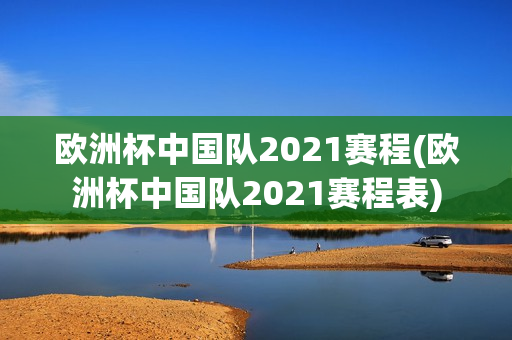 欧洲杯中国队2021赛程(欧洲杯中国队2021赛程表)